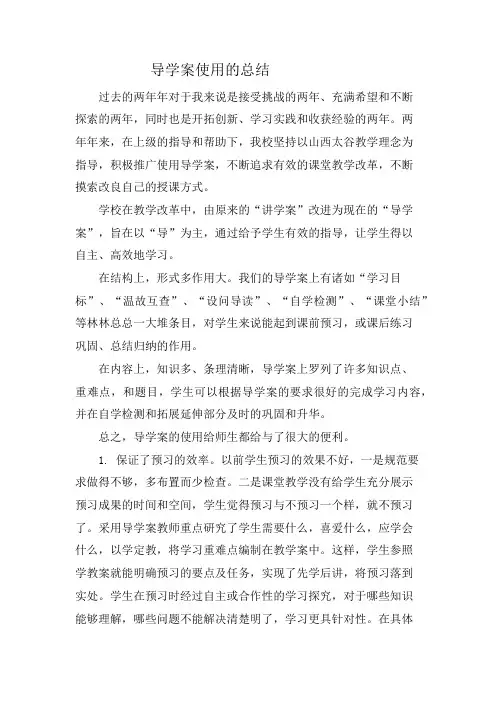 导学案使用的总结

过去的两年年对于我来说是接受挑战的两年、充满希望和不断探索的两年，同时也是开拓创新、学习实践和收获经验的两年。两年年来，在上级的指导和帮助下，我校坚持以山西太谷教学理念为指导，积极推广使用导学案，不断追求有效的课堂教学改革，不断摸索改良自己的授课方式。

学校在教学改革中，由原来的“讲学案”改进为现在的“导学案”，旨在以“导”为主，通过给予学生有效的指导，让学生得以自主、高效地学习。

在结构上，形式多作用大。我们的导学案上有诸如“学习目标”、“温故互查”、“设问导读”、“自学检测”、“课堂小结”等林林总总一大堆条目，对学生来说能起到课前预习，或课后练习巩固、总结归纳的作用。

在内容上，知识多、条理清晰，导学案上罗列了许多知识点、重难点，和题目，学生可以根据导学案的要求很好的完成学习内容，并在自学检测和拓展延伸部分及时的巩固和升华。

总之，导学案的使用给师生都给与了很大的便利。

1. 保证了预习的效率。以前学生预习的效果不好，一是规范要求做得不够，多布置而少检查。二是课堂教学没有给学生充分展示预习成果的时间和空间，学生觉得预习与不预习一个样，就不预习了。采用导学案教师重点研究了学生需要什么，喜爱什么，应学会什么，以学定教，将学习重难点编制在教学案中。这样，学生参照学教案就能明确预习的要点及任务，实现了先学后讲，将预习落到实处。学生在预习时经过自主或合作性的学习探究，对于哪些知识能够理解，哪些问题不能解决清楚明了，学习更具针对性。在具体